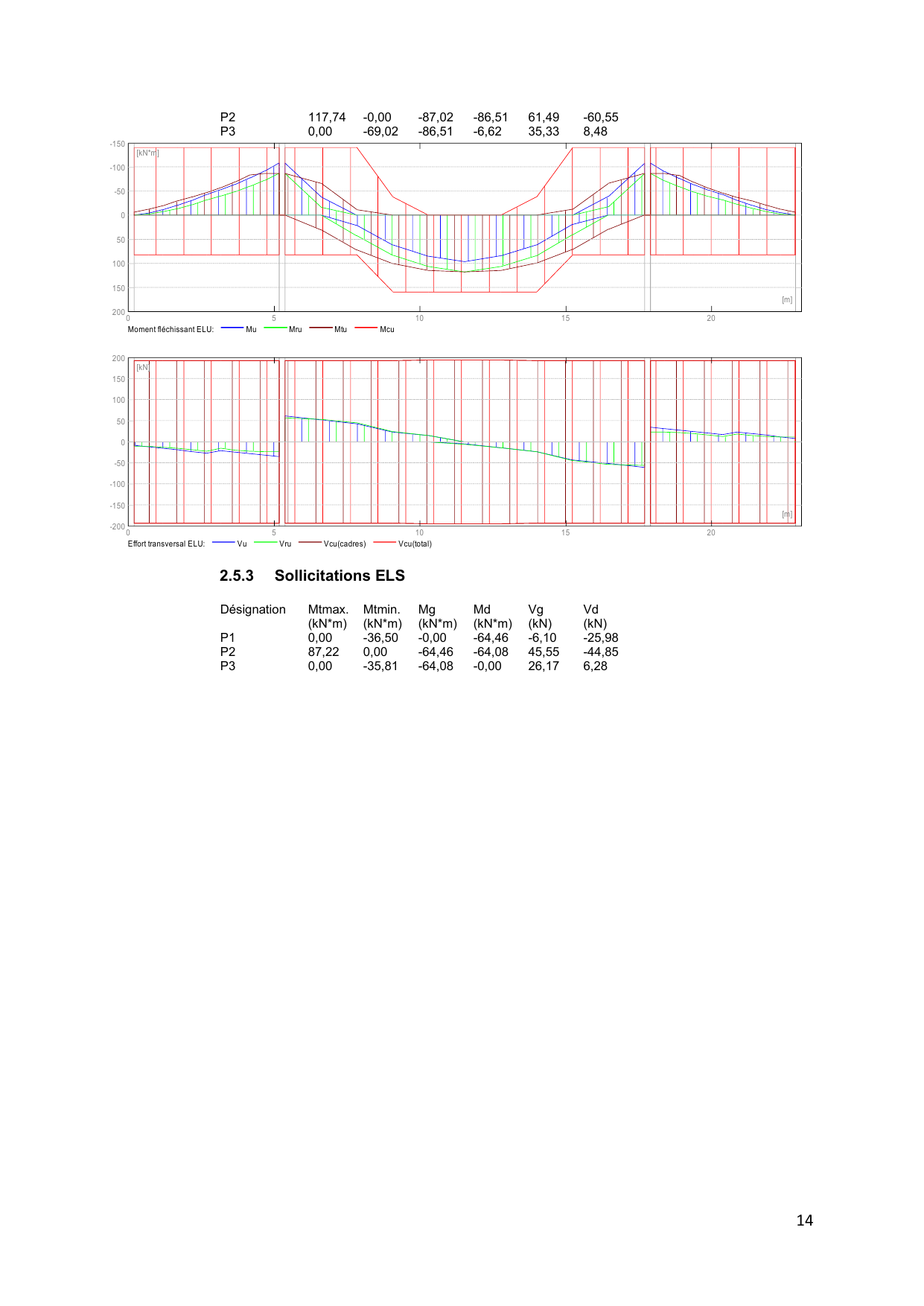 | P2 | 117,74 | -0,00 | -87,02 | -86,51 | 61,49 | -60,55 |
|---|---|---|---|---|---|---|
| P3 | 0,00 | -69,02 | -86,51 | -6,62 | 35,33 | 8,48 |

-150 -100 -50 0 50 100 150 200
[kN*m]
[m]
0 5 10 15 20
Moment fléchissant ELU: Mu Mru Mtu Mcu

200 150 100 50 0 -50 -100 -150 -200
[kN]
[m]
0 5 10 15 20
Effort transversal ELU: Vu Vru Vcu(cadres) Vcu(total)

2.5.3 Sollicitations ELS

| Désignation | Mtmax. (kN*m) | Mtmin. (kN*m) | Mg (kN*m) | Md (kN*m) | Vg (kN) | Vd (kN) |
|---|---|---|---|---|---|---|
| P1 | 0,00 | -36,50 | -0,00 | -64,46 | -6,10 | -25,98 |
| P2 | 87,22 | 0,00 | -64,46 | -64,08 | 45,55 | -44,85 |
| P3 | 0,00 | -35,81 | -64,08 | -0,00 | 26,17 | 6,28 |

14